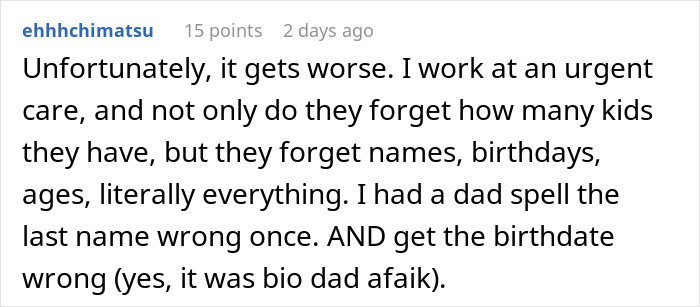 ehhhchimatsu 15 points 2 days ago

Unfortunately, it gets worse. I work at an urgent care, and not only do they forget how many kids they have, but they forget names, birthdays, ages, literally everything. I had a dad spell the last name wrong once. AND get the birthdate wrong (yes, it was bio dad afaik).